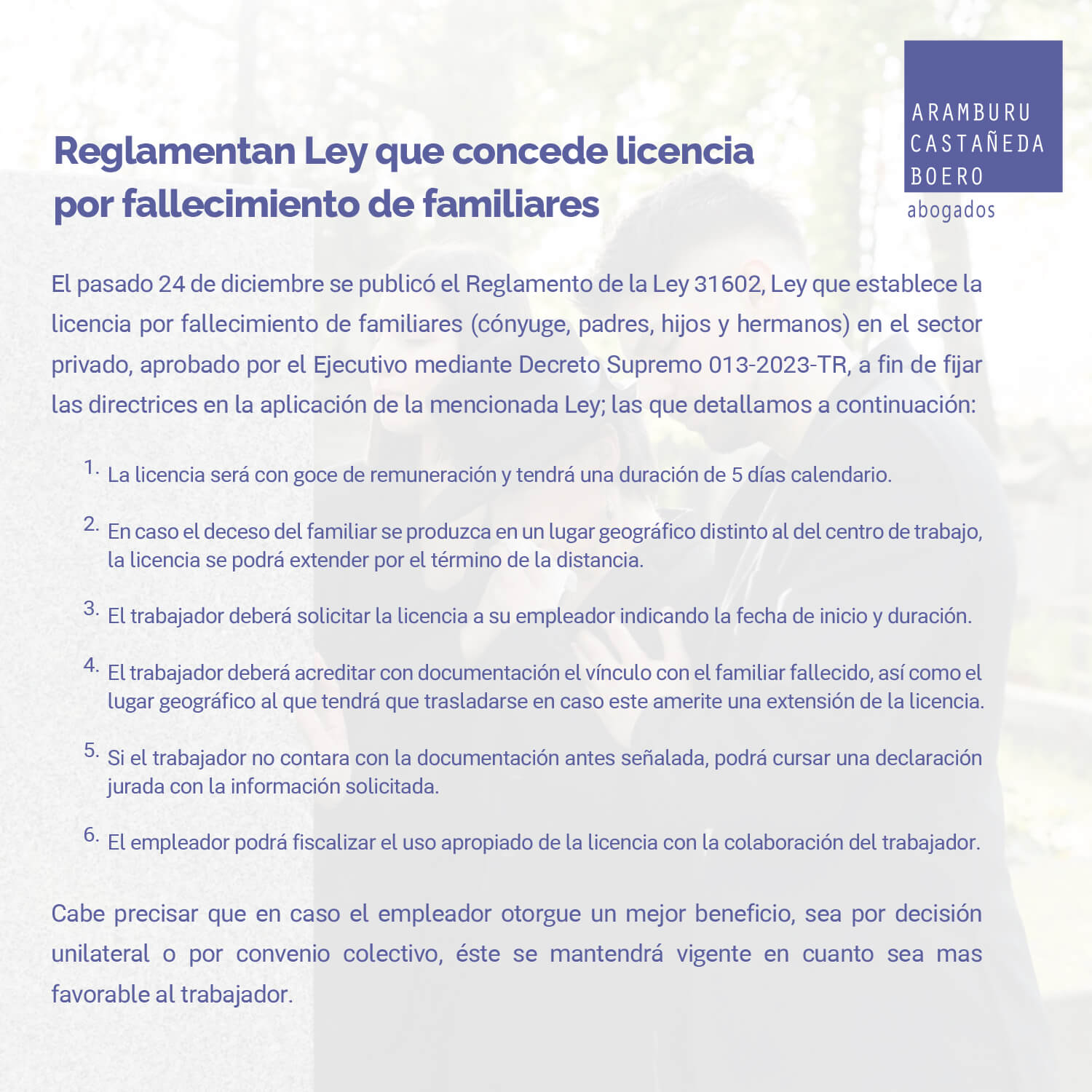 ARAMBURU
CASTAÑEDA
BOERO
abogados

Reglamentan Ley que concede licencia por fallecimiento de familiares

El pasado 24 de diciembre se publicó el Reglamento de la Ley 31602, Ley que establece la licencia por fallecimiento de familiares (cónyuge, padres, hijos y hermanos) en el sector privado, aprobado por el Ejecutivo mediante Decreto Supremo 013-2023-TR, a fin de fijar las directrices en la aplicación de la mencionada Ley; las que detallamos a continuación:

1. La licencia será con goce de remuneración y tendrá una duración de 5 días calendario.

2. En caso el deceso del familiar se produzca en un lugar geográfico distinto al del centro de trabajo, la licencia se podrá extender por el término de la distancia.

3. El trabajador deberá solicitar la licencia a su empleador indicando la fecha de inicio y duración.

4. El trabajador deberá acreditar con documentación el vínculo con el familiar fallecido, así como el lugar geográfico al que tendrá que trasladarse en caso este amerite una extensión de la licencia.

5. Si el trabajador no contara con la documentación antes señalada, podrá cursar una declaración jurada con la información solicitada.

6. El empleador podrá fiscalizar el uso apropiado de la licencia con la colaboración del trabajador.

Cabe precisar que en caso el empleador otorgue un mejor beneficio, sea por decisión unilateral o por convenio colectivo, éste se mantendrá vigente en cuanto sea mas favorable al trabajador.